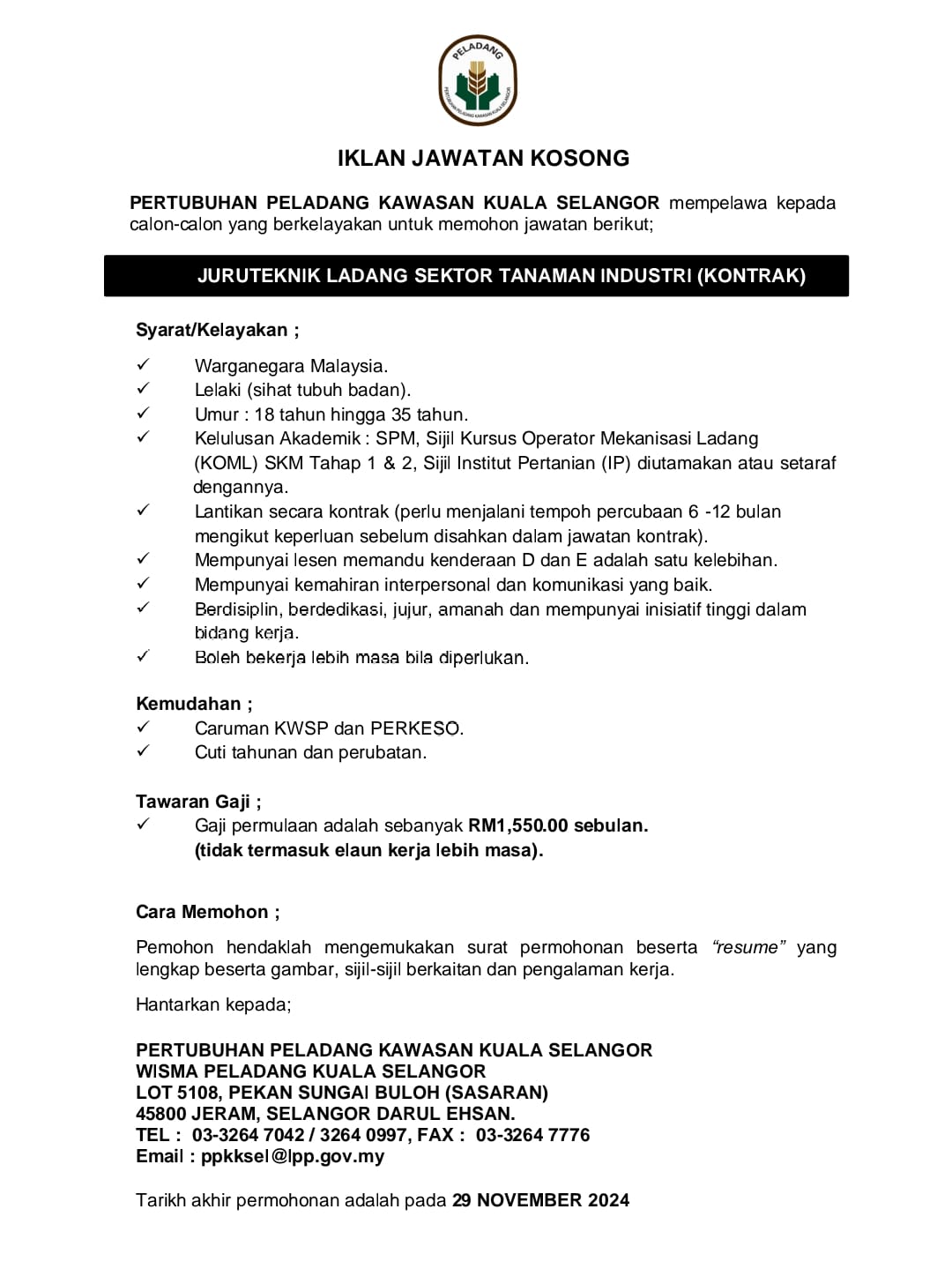 PELADANG
PERTUBUHAN PELADANG KAWASAN KUALA SELANGOR

IKLAN JAWATAN KOSONG

PERTUBUHAN PELADANG KAWASAN KUALA SELANGOR mempelawa kepada calon-calon yang berkelayakan untuk memohon jawatan berikut;

JURUTEKNIK LADANG SEKTOR TANAMAN INDUSTRI (KONTRAK)

Syarat/Kelayakan ;

✓ Warganegara Malaysia.
✓ Lelaki (sihat tubuh badan).
✓ Umur : 18 tahun hingga 35 tahun.
✓ Kelulusan Akademik : SPM, Sijil Kursus Operator Mekanisasi Ladang (KOML) SKM Tahap 1 & 2, Sijil Institut Pertanian (IP) diutamakan atau setaraf dengannya.
✓ Lantikan secara kontrak (perlu menjalani tempoh percubaan 6 -12 bulan mengikut keperluan sebelum disahkan dalam jawatan kontrak).
✓ Mempunyai lesen memandu kenderaan D dan E adalah satu kelebihan.
✓ Mempunyai kemahiran interpersonal dan komunikasi yang baik.
✓ Berdisiplin, berdedikasi, jujur, amanah dan mempunyai inisiatif tinggi dalam bidang kerja.
✓ Boleh bekerja lebih masa bila diperlukan.

Kemudahan ;
✓ Caruman KWSP dan PERKESO.
✓ Cuti tahunan dan perubatan.

Tawaran Gaji ;
✓ Gaji permulaan adalah sebanyak RM1,550.00 sebulan. (tidak termasuk elaun kerja lebih masa).

Cara Memohon ;

Pemohon hendaklah mengemukakan surat permohonan beserta "resume" yang lengkap beserta gambar, sijil-sijil berkaitan dan pengalaman kerja.

Hantarkan kepada;

PERTUBUHAN PELADANG KAWASAN KUALA SELANGOR
WISMA PELADANG KUALA SELANGOR
LOT 5108, PEKAN SUNGAI BULOH (SASARAN)
45800 JERAM, SELANGOR DARUL EHSAN.
TEL : 03-3264 7042 / 3264 0997, FAX : 03-3264 7776
Email : ppkksel@lpp.gov.my

Tarikh akhir permohonan adalah pada 29 NOVEMBER 2024